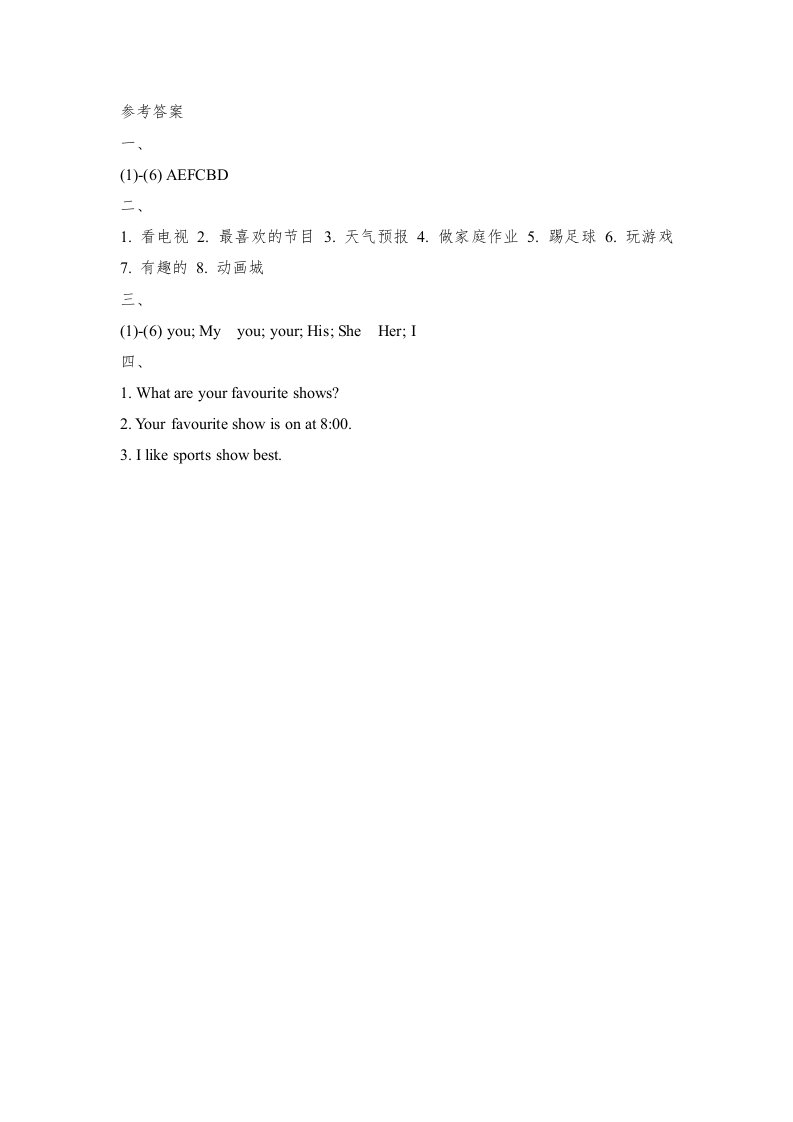 参考答案

一、

(1)-(6) AEFCBD

二、

1. 看电视 2. 最喜欢的节目 3. 天气预报 4. 做家庭作业 5. 踢足球 6. 玩游戏 7. 有趣的 8. 动画城

三、

(1)-(6) you; My you; your; His; She Her; I

四、

1. What are your favourite shows?

2. Your favourite show is on at 8:00.

3. I like sports show best.